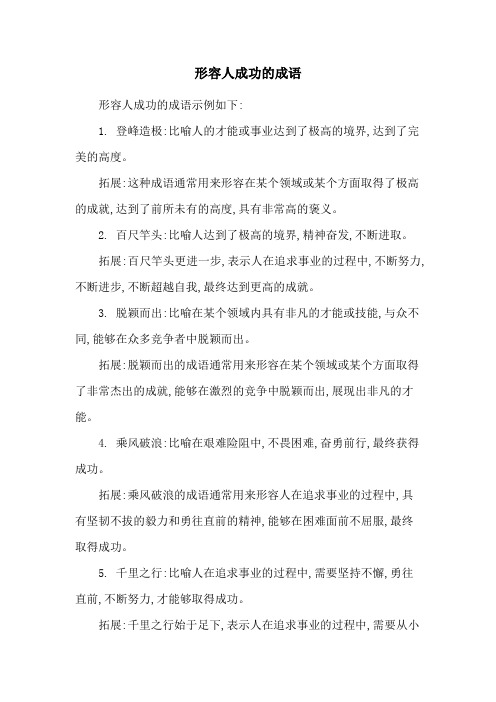 形容人成功的成语

形容人成功的成语示例如下:

1. 登峰造极:比喻人的才能或事业达到了极高的境界,达到了完美的高度。

拓展:这种成语通常用来形容在某个领域或某个方面取得了极高的成就,达到了前所未有的高度,具有非常高的褒义。

2. 百尺竿头:比喻人达到了极高的境界,精神奋发,不断进取。

拓展:百尺竿头更进一步,表示人在追求事业的过程中,不断努力,不断进步,不断超越自我,最终达到更高的成就。

3. 脱颖而出:比喻在某个领域内具有非凡的才能或技能,与众不同,能够在众多竞争者中脱颖而出。

拓展:脱颖而出的成语通常用来形容在某个领域或某个方面取得了非常杰出的成就,能够在激烈的竞争中脱颖而出,展现出非凡的才能。

4. 乘风破浪:比喻在艰难险阻中,不畏困难,奋勇前行,最终获得成功。

拓展:乘风破浪的成语通常用来形容人在追求事业的过程中,具有坚韧不拔的毅力和勇往直前的精神,能够在困难面前不屈服,最终取得成功。

5. 千里之行:比喻人在追求事业的过程中,需要坚持不懈,勇往直前,不断努力,才能够取得成功。

拓展:千里之行始于足下,表示人在追求事业的过程中,需要从小